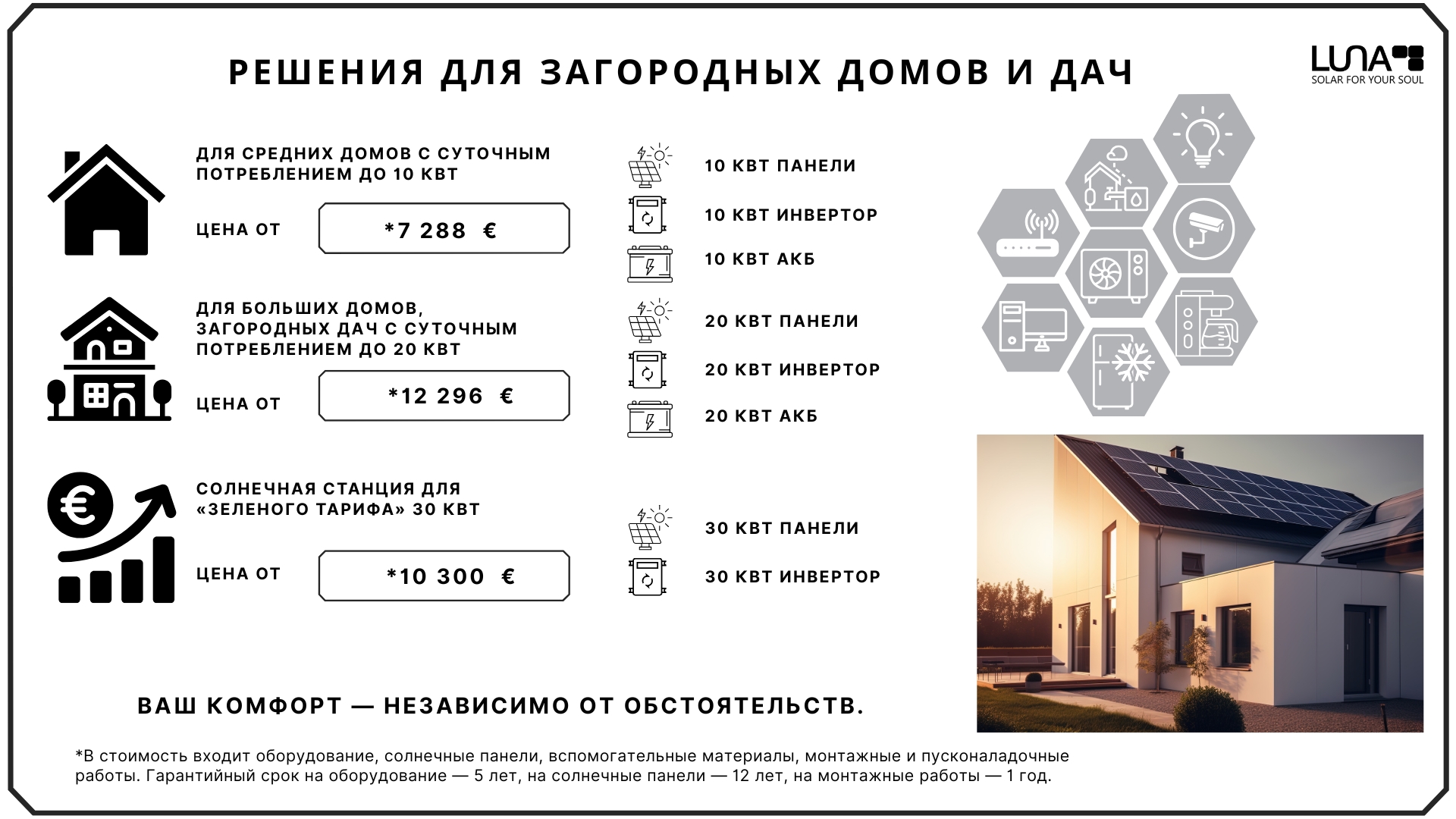 РЕШЕНИЯ ДЛЯ ЗАГОРОДНЫХ ДОМОВ И ДАЧ

LUNA
SOLAR FOR YOUR SOUL

ДЛЯ СРЕДНИХ ДОМОВ С СУТОЧНЫМ ПОТРЕБЛЕНИЕМ ДО 10 КВТ

ЦЕНА ОТ

*7 288 €

10 КВТ ПАНЕЛИ

10 КВТ ИНВЕРТОР

10 КВТ АКБ

ДЛЯ БОЛЬШИХ ДОМОВ, ЗАГОРОДНЫХ ДАЧ С СУТОЧНЫМ ПОТРЕБЛЕНИЕМ ДО 20 КВТ

ЦЕНА ОТ

*12 296 €

20 КВТ ПАНЕЛИ

20 КВТ ИНВЕРТОР

20 КВТ АКБ

СОЛНЕЧНАЯ СТАНЦИЯ ДЛЯ «ЗЕЛЕНОГО ТАРИФА» 30 КВТ

ЦЕНА ОТ

*10 300 €

30 КВТ ПАНЕЛИ

30 КВТ ИНВЕРТОР

ВАШ КОМФОРТ — НЕЗАВИСИМО ОТ ОБСТОЯТЕЛЬСТВ.

*В стоимость входит оборудование, солнечные панели, вспомогательные материалы, монтажные и пусконаладочные работы. Гарантийный срок на оборудование — 5 лет, на солнечные панели — 12 лет, на монтажные работы — 1 год.